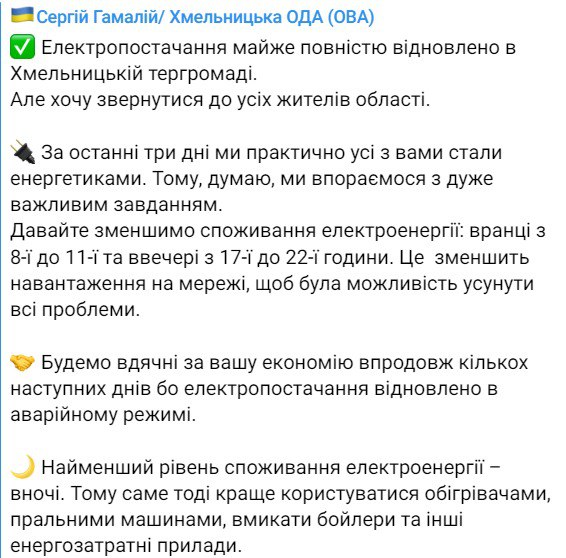 🇺🇦Сергій Гамалій/ Хмельницька ОДА (ОВА)
✅ Електропостачання майже повністю відновлено в Хмельницькій тергромаді.
Але хочу звернутися до усіх жителів області.

🔌 За останні три дні ми практично усі з вами стали енергетиками. Тому, думаю, ми впораємося з дуже важливим завданням.
Давайте зменшимо споживання електроенергії: вранці з 8-ї до 11-ї та ввечері з 17-ї до 22-ї години. Це  зменшить навантаження на мережі, щоб була можливість усунути всі проблеми.

🤝 Будемо вдячні за вашу економію впродовж кількох наступних днів бо електропостачання відновлено в аварійному режимі.

🌙 Найменший рівень споживання електроенергії – вночі. Тому саме тоді краще користуватися обігрівачами, пральними машинами, вмикати бойлери та інші енергозатратні прилади.